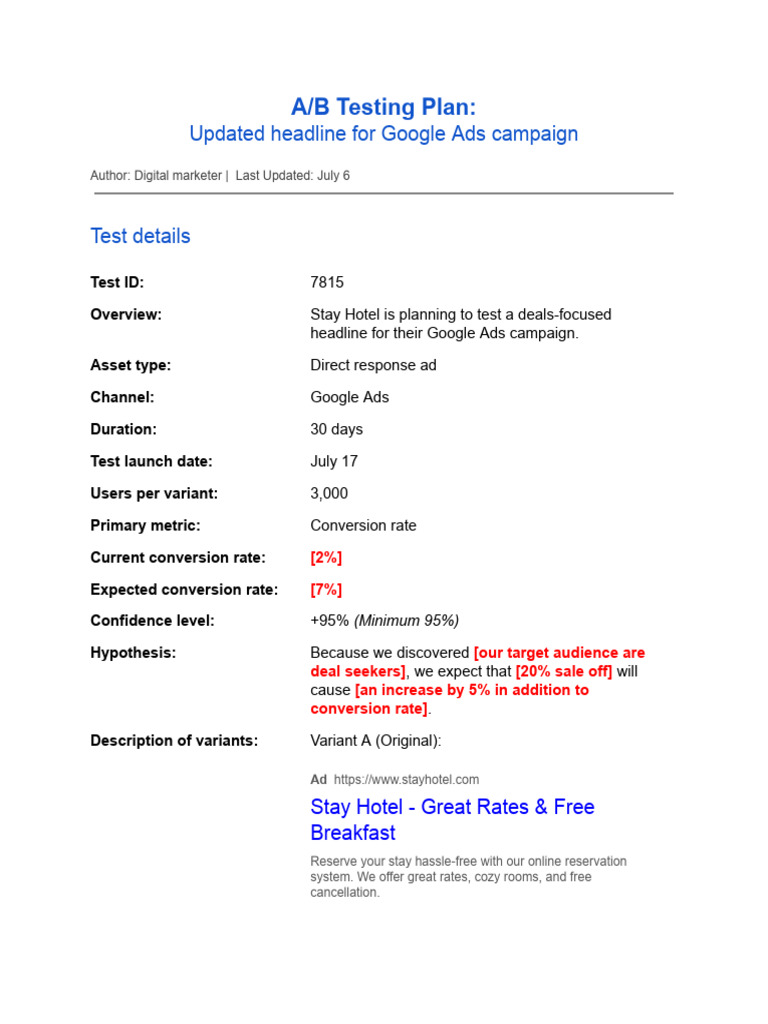 A/B Testing Plan:
Updated headline for Google Ads campaign

Author: Digital marketer | Last Updated: July 6

Test details

| | |
|---|---|
| Test ID: | 7815 |
| Overview: | Stay Hotel is planning to test a deals-focused headline for their Google Ads campaign. |
| Asset type: | Direct response ad |
| Channel: | Google Ads |
| Duration: | 30 days |
| Test launch date: | July 17 |
| Users per variant: | 3,000 |
| Primary metric: | Conversion rate |
| Current conversion rate: | [2%] |
| Expected conversion rate: | [7%] |
| Confidence level: | +95% (Minimum 95%) |
| Hypothesis: | Because we discovered [our target audience are deal seekers], we expect that [20% sale off] will cause [an increase by 5% in addition to conversion rate]. |
| Description of variants: | Variant A (Original): |

Ad https://www.stayhotel.com
Stay Hotel - Great Rates & Free Breakfast
Reserve your stay hassle-free with our online reservation system. We offer great rates, cozy rooms, and free cancellation.